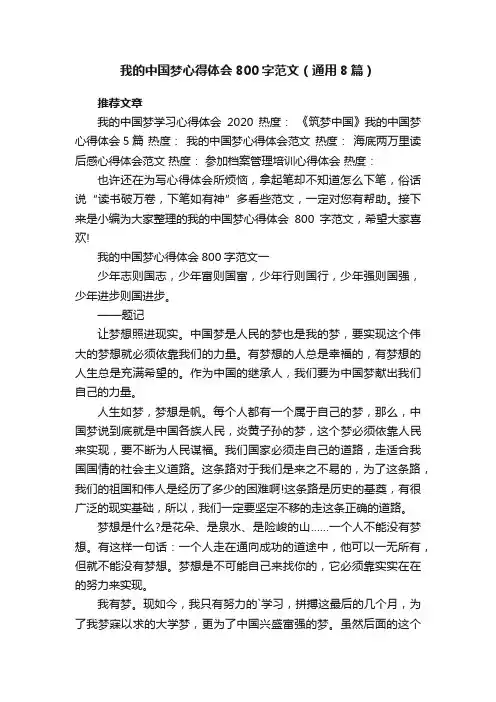 我的中国梦心得体会800字范文（通用8篇）

推荐文章

我的中国梦学习心得体会 2020 热度： 《筑梦中国》我的中国梦心得体会5篇 热度： 我的中国梦心得体会范文 热度： 海底两万里读后感心得体会范文 热度： 参加档案管理培训心得体会 热度：

也许还在为写心得体会所烦恼，拿起笔却不知道怎么下笔，俗话说“读书破万卷，下笔如有神”多看些范文，一定对您有帮助。接下来是小编为大家整理的我的中国梦心得体会 800 字范文，希望大家喜欢!

我的中国梦心得体会800字范文一

少年志则国志，少年富则国富，少年行则国行，少年强则国强，少年进步则国进步。

——题记

让梦想照进现实。中国梦是人民的梦也是我的梦，要实现这个伟大的梦想就必须依靠我们的力量。有梦想的人总是幸福的，有梦想的人生总是充满希望的。作为中国的继承人，我们要为中国梦献出我们自己的力量。

人生如梦，梦想是帆。每个人都有一个属于自己的梦，那么，中国梦说到底就是中国各族人民，炎黄子孙的梦，这个梦必须依靠人民来实现，要不断为人民谋福。我们国家必须走自己的道路，走适合我国国情的社会主义道路。这条路对于我们是来之不易的，为了这条路，我们的祖国和伟人是经历了多少的困难啊!这条路是历史的基奠，有很广泛的现实基础，所以，我们一定要坚定不移的走这条正确的道路。

梦想是什么?是花朵、是泉水、是险峻的山……一个人不能没有梦想。有这样一句话：一个人走在通向成功的道途中，他可以一无所有，但就不能没有梦想。梦想是不可能自己来找你的，它必须靠实实在在的努力来实现。

我有梦。现如今，我只有努力的`学习，拼搏这最后的几个月，为了我梦寐以求的大学梦，更为了中国兴盛富强的梦。虽然后面的这个